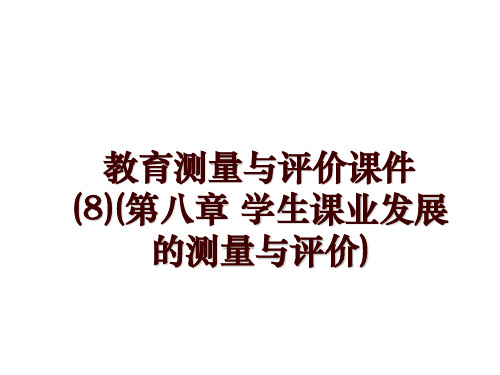 教育测量与评价课件(8)(第八章 学生课业发展的测量与评价)